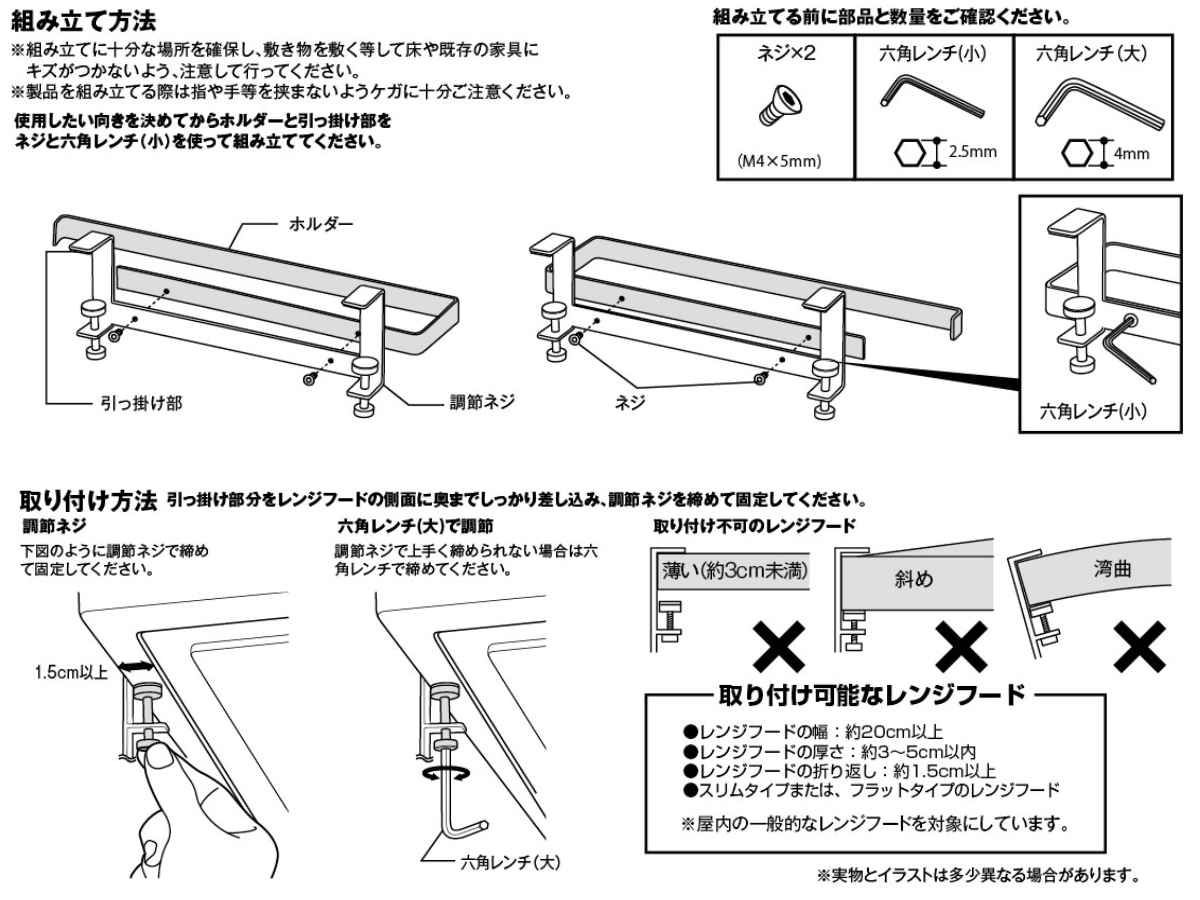 組み立て方法
※組み立てに十分な場所を確保し、敷き物を敷く等して床や既存の家具にキズがつかないよう、注意して行ってください。
※製品を組み立てる際は指や手等を挟まないようケガに十分ご注意ください。

使用したい向きを決めてからホルダーと引っ掛け部をネジと六角レンチ(小)を使って組み立ててください。

組み立てる前に部品と数量をご確認ください。

| ネジ×2 | 六角レンチ(小) | 六角レンチ(大) |
|---|---|---|
| (M4×5mm) | 2.5mm | 4mm |

ホルダー

引っ掛け部

調節ネジ

ネジ

六角レンチ(小)

取り付け方法 引っ掛け部分をレンジフードの側面に奥までしっかり差し込み、調節ネジを締めて固定してください。

調節ネジ
下図のように調節ネジで締めて固定してください。

1.5cm以上

六角レンチ(大)で調節
調節ネジで上手く締められない場合は六角レンチで締めてください。

六角レンチ(大)

取り付け不可のレンジフード

薄い(約3cm未満)

斜め

湾曲

取り付け可能なレンジフード
●レンジフードの幅：約20cm以上
●レンジフードの厚さ：約3~5cm以内
●レンジフードの折り返し：約1.5cm以上
●スリムタイプまたは、フラットタイプのレンジフード

※屋内の一般的なレンジフードを対象にしています。

※実物とイラストは多少異なる場合があります。